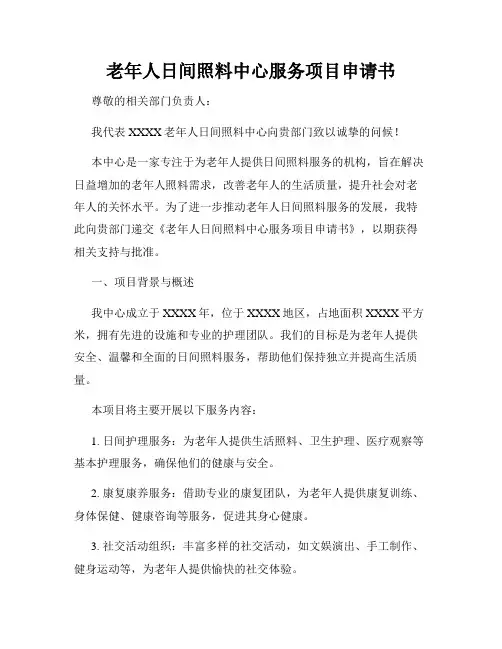 老年人日间照料中心服务项目申请书

尊敬的相关部门负责人：

我代表 XXXX 老年人日间照料中心向贵部门致以诚挚的问候！

本中心是一家专注于为老年人提供日间照料服务的机构，旨在解决日益增加的老年人照料需求，改善老年人的生活质量，提升社会对老年人的关怀水平。为了进一步推动老年人日间照料服务的发展，我特此向贵部门递交《老年人日间照料中心服务项目申请书》，以期获得相关支持与批准。

一、项目背景与概述

我中心成立于 XXXX 年，位于 XXXX 地区，占地面积 XXXX 平方米，拥有先进的设施和专业的护理团队。我们的目标是为老年人提供安全、温馨和全面的日间照料服务，帮助他们保持独立并提高生活质量。

本项目将主要开展以下服务内容：

1. 日间护理服务：为老年人提供生活照料、卫生护理、医疗观察等基本护理服务，确保他们的健康与安全。

2. 康复康养服务：借助专业的康复团队，为老年人提供康复训练、身体保健、健康咨询等服务，促进其身心健康。

3. 社交活动组织：丰富多样的社交活动，如文娱演出、手工制作、健身运动等，为老年人提供愉快的社交体验。